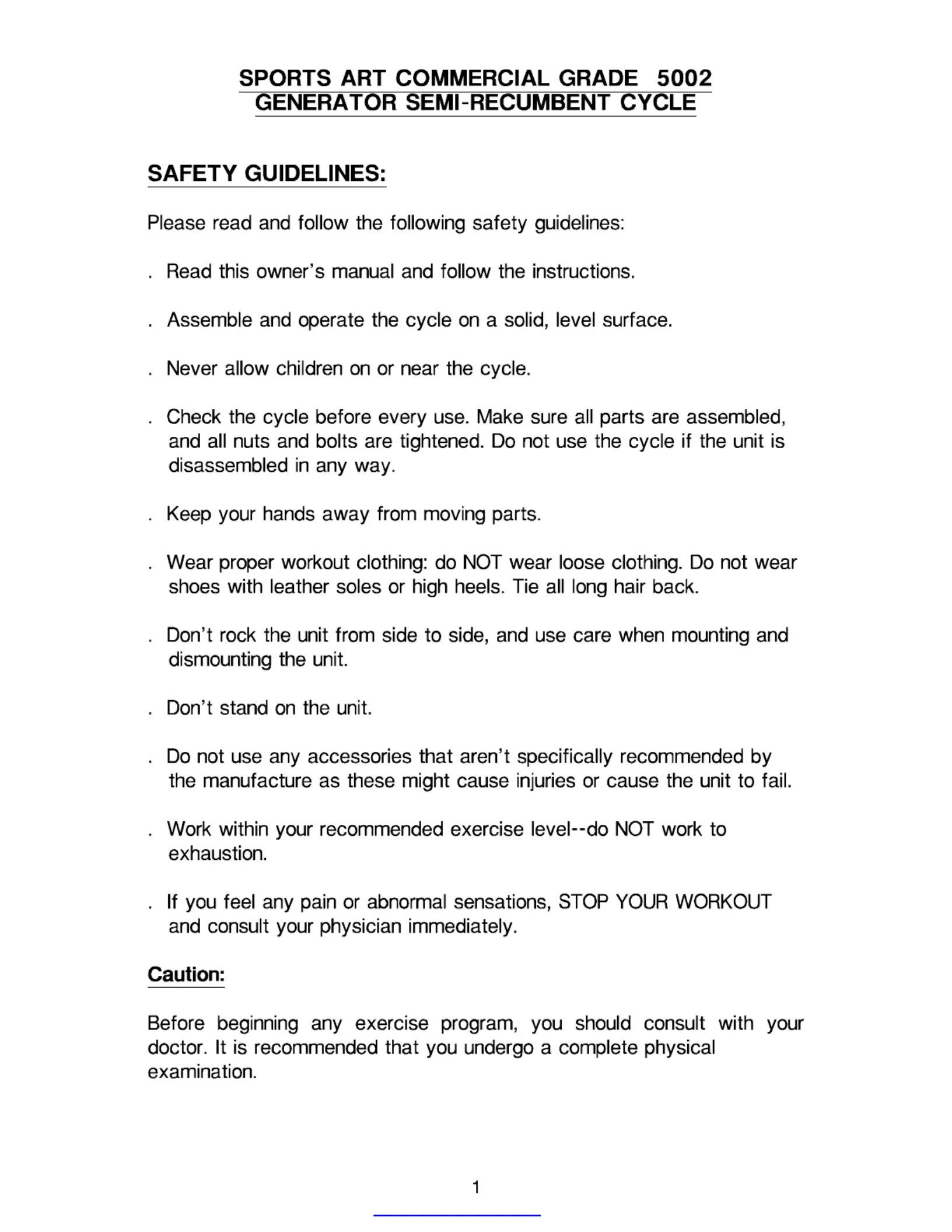 SPORTS ART COMMERCIAL GRADE 5002
GENERATOR SEMI-RECUMBENT CYCLE

SAFETY GUIDELINES:

Please read and follow the following safety guidelines:

. Read this owner's manual and follow the instructions.

. Assemble and operate the cycle on a solid, level surface.

. Never allow children on or near the cycle.

. Check the cycle before every use. Make sure all parts are assembled, and all nuts and bolts are tightened. Do not use the cycle if the unit is disassembled in any way.

. Keep your hands away from moving parts.

. Wear proper workout clothing: do NOT wear loose clothing. Do not wear shoes with leather soles or high heels. Tie all long hair back.

. Don't rock the unit from side to side, and use care when mounting and dismounting the unit.

. Don't stand on the unit.

. Do not use any accessories that aren't specifically recommended by the manufacture as these might cause injuries or cause the unit to fail.

. Work within your recommended exercise level--do NOT work to exhaustion.

. If you feel any pain or abnormal sensations, STOP YOUR WORKOUT and consult your physician immediately.

Caution:

Before beginning any exercise program, you should consult with your doctor. It is recommended that you undergo a complete physical examination.

1